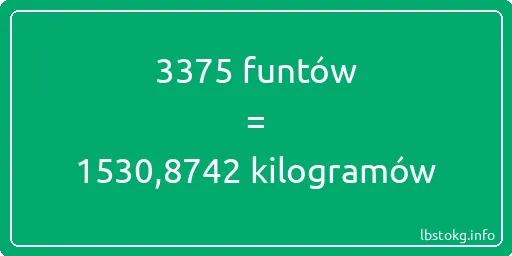 3375 funtów
=
1530,8742 kilogramów

lbstokg.info